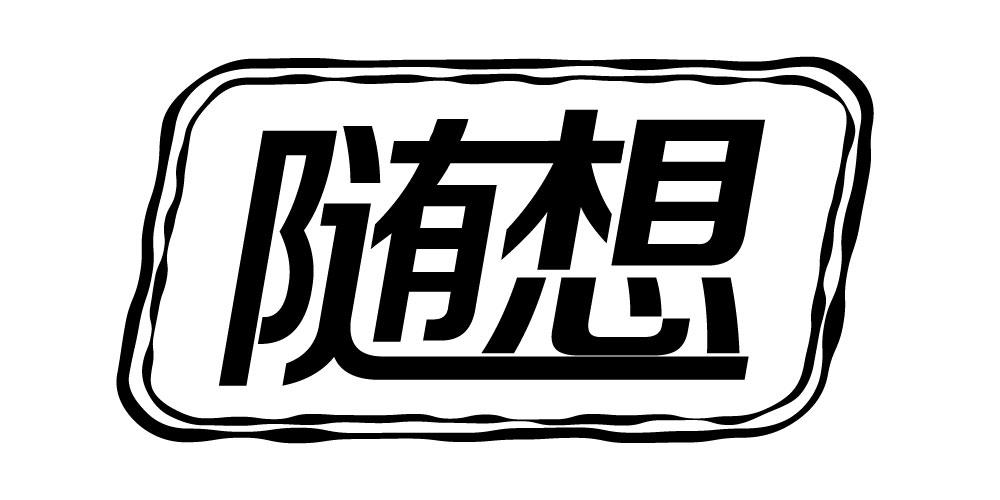 随想